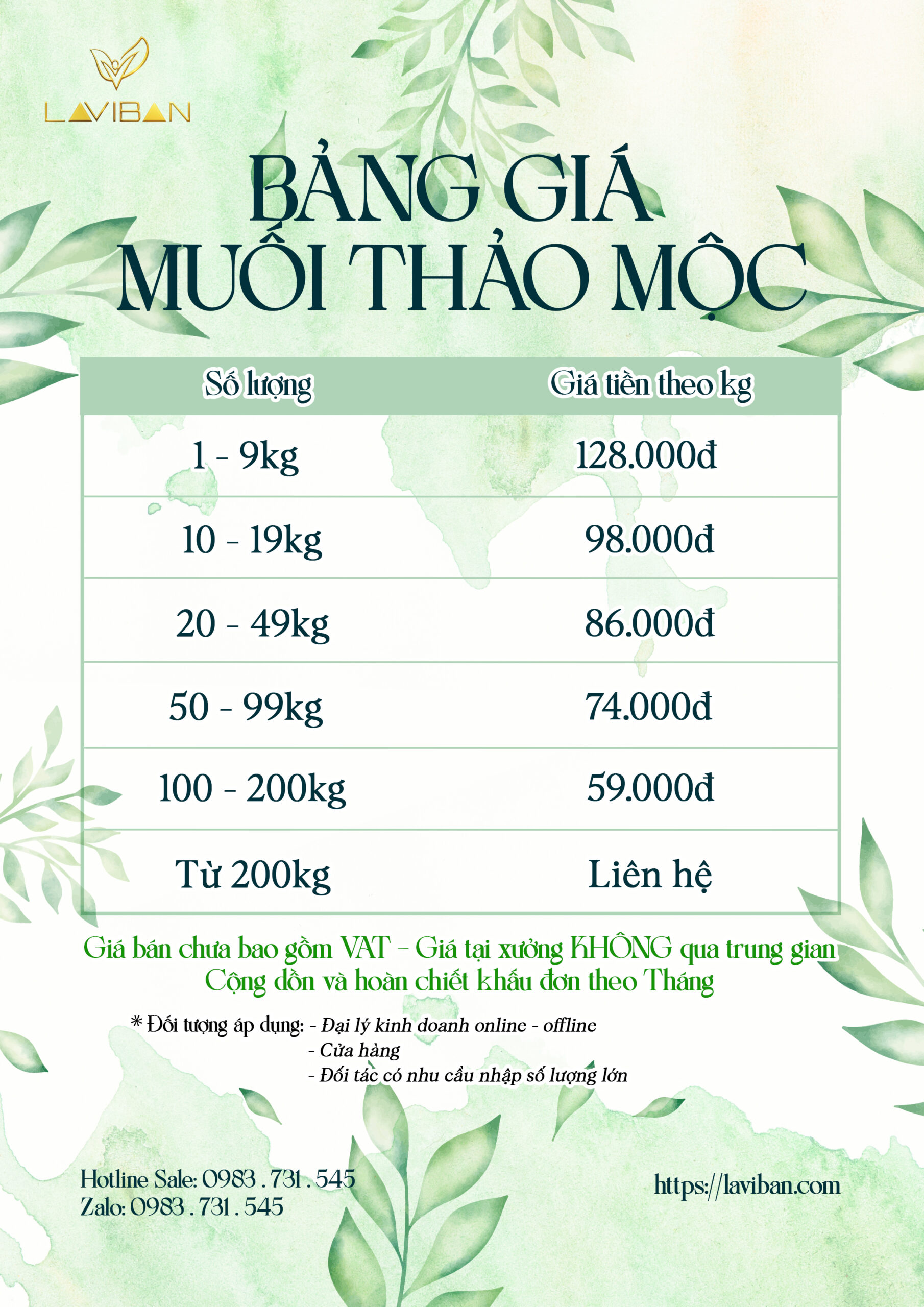 LAVIBAN

BẢNG GIÁ
MUỐI THẢO MỘC

| Số lượng | Giá tiền theo kg |
|---|---|
| 1 - 9kg | 128.000đ |
| 10 - 19kg | 98.000đ |
| 20 - 49kg | 86.000đ |
| 50 - 99kg | 74.000đ |
| 100 - 200kg | 59.000đ |
| Từ 200kg | Liên hệ |

Giá bán chưa bao gồm VAT - Giá tại xưởng KHÔNG qua trung gian
Cộng dồn và hoàn chiết khấu đơn theo Tháng

* Đối tượng áp dụng: - Đại lý kinh doanh online - offline
- Cửa hàng
- Đối tác có nhu cầu nhập số lượng lớn

Hotline Sale: 0983 . 731 . 545
Zalo: 0983 . 731 . 545

https://laviban.com